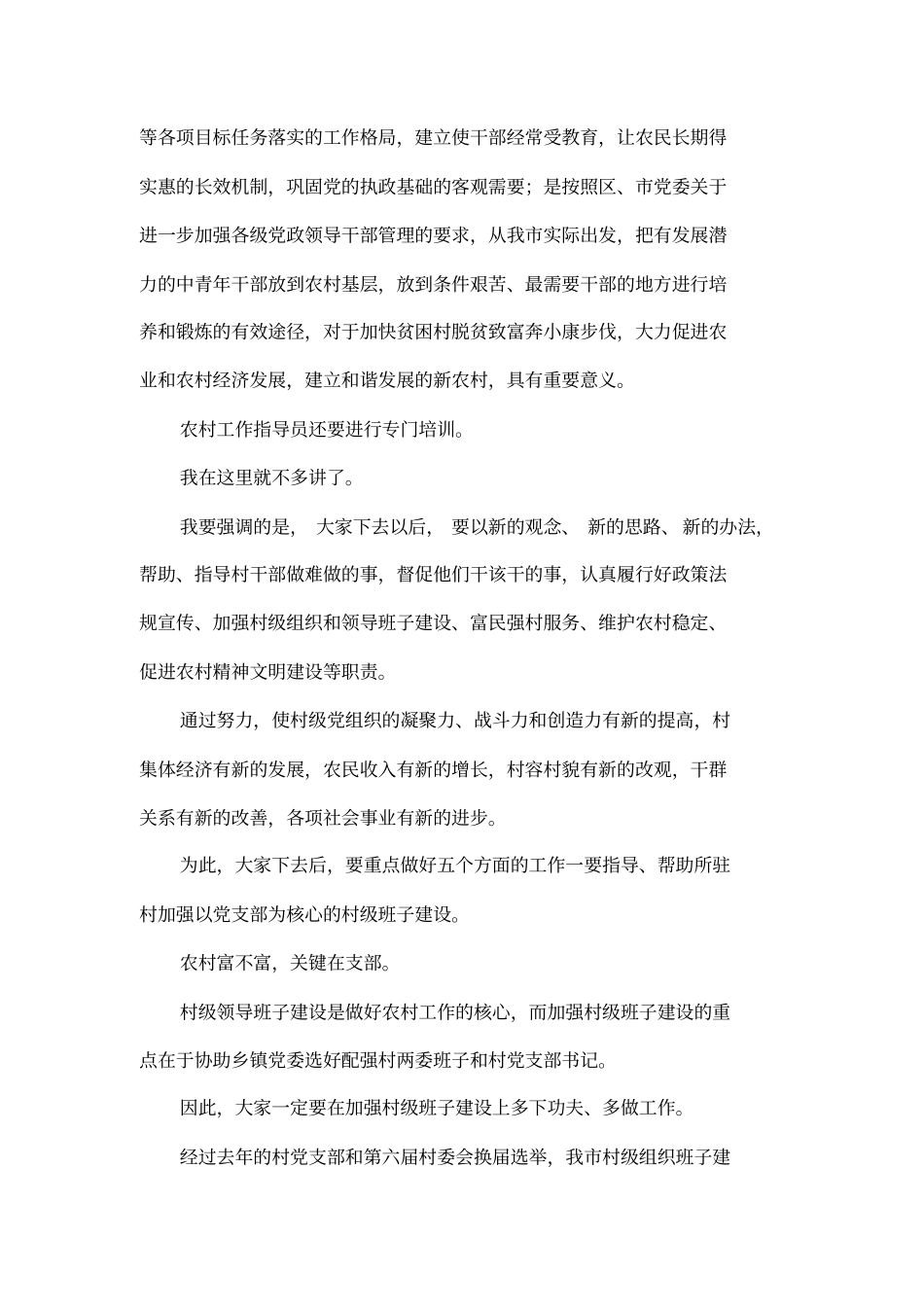 等各项目标任务落实的工作格局，建立使干部经常受教育，让农民长期得实惠的长效机制，巩固党的执政基础的客观需要；是按照区、市党委关于进一步加强各级党政领导干部管理的要求，从我市实际出发，把有发展潜力的中青年干部放到农村基层，放到条件艰苦、最需要干部的地方进行培养和锻炼的有效途径，对于加快贫困村脱贫致富奔小康步伐，大力促进农业和农村经济发展，建立和谐发展的新农村，具有重要意义。

农村工作指导员还要进行专门培训。

我在这里就不多讲了。

我要强调的是，大家下去以后，要以新的观念、新的思路、新的办法，帮助、指导村干部做难做的事，督促他们干该干的事，认真履行好政策法规宣传、加强村级组织和领导班子建设、富民强村服务、维护农村稳定、促进农村精神文明建设等职责。

通过努力，使村级党组织的凝聚力、战斗力和创造力有新的提高，村集体经济有新的发展，农民收入有新的增长，村容村貌有新的改观，干群关系有新的改善，各项社会事业有新的进步。

为此，大家下去后，要重点做好五个方面的工作一要指导、帮助所驻村加强以党支部为核心的村级班子建设。

农村富不富，关键在支部。

村级领导班子建设是做好农村工作的核心，而加强村级班子建设的重点在于协助乡镇党委选好配强村两委班子和村党支部书记。

因此，大家一定要在加强村级班子建设上多下功夫、多做工作。

经过去年的村党支部和第六届村委会换届选举，我市村级组织班子建